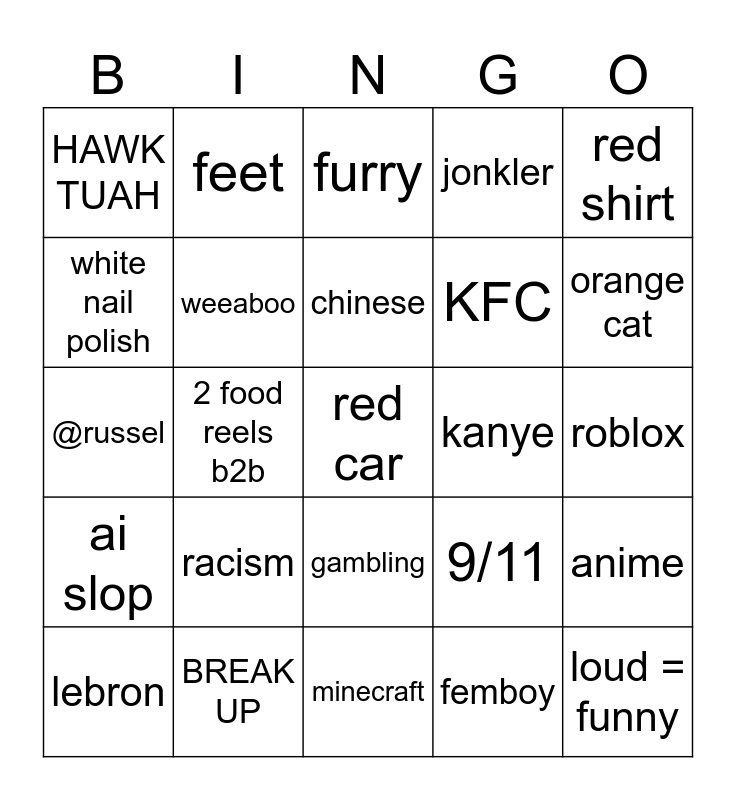 | B | I | N | G | O |
|---|---|---|---|---|
| HAWK TUAH | feet | furry | jonkler | red shirt |
| white nail polish | weeaboo | chinese | KFC | orange cat |
| @russel | 2 food reels b2b | red car | kanye | roblox |
| ai slop | racism | gambling | 9/11 | anime |
| lebron | BREAK UP | minecraft | femboy | loud = funny |